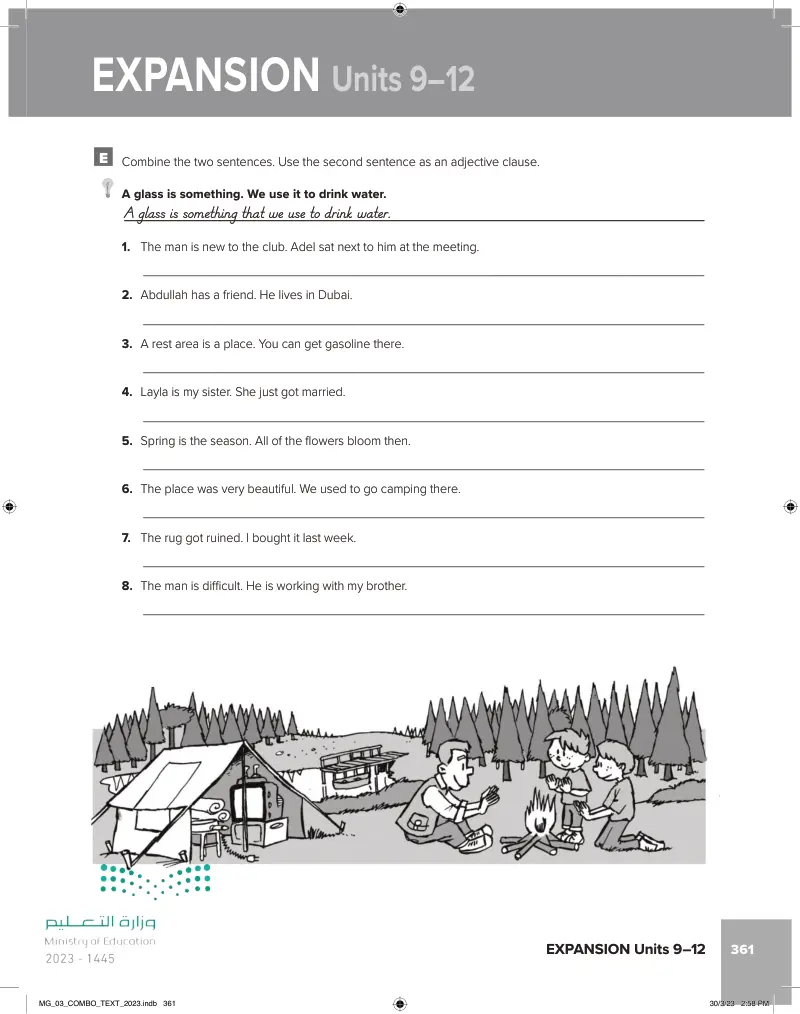 EXPANSION Units 9–12

E Combine the two sentences. Use the second sentence as an adjective clause.

A glass is something. We use it to drink water.
A glass is something that we use to drink water.

1. The man is new to the club. Adel sat next to him at the meeting.

2. Abdullah has a friend. He lives in Dubai.

3. A rest area is a place. You can get gasoline there.

4. Layla is my sister. She just got married.

5. Spring is the season. All of the flowers bloom then.

6. The place was very beautiful. We used to go camping there.

7. The rug got ruined. I bought it last week.

8. The man is difficult. He is working with my brother.

وزارة التعليم
Ministry of Education
2023 - 1445

EXPANSION Units 9–12 361

MG_03_COMBO_TEXT_2023.indb 361 30/3/23 2:58 PM